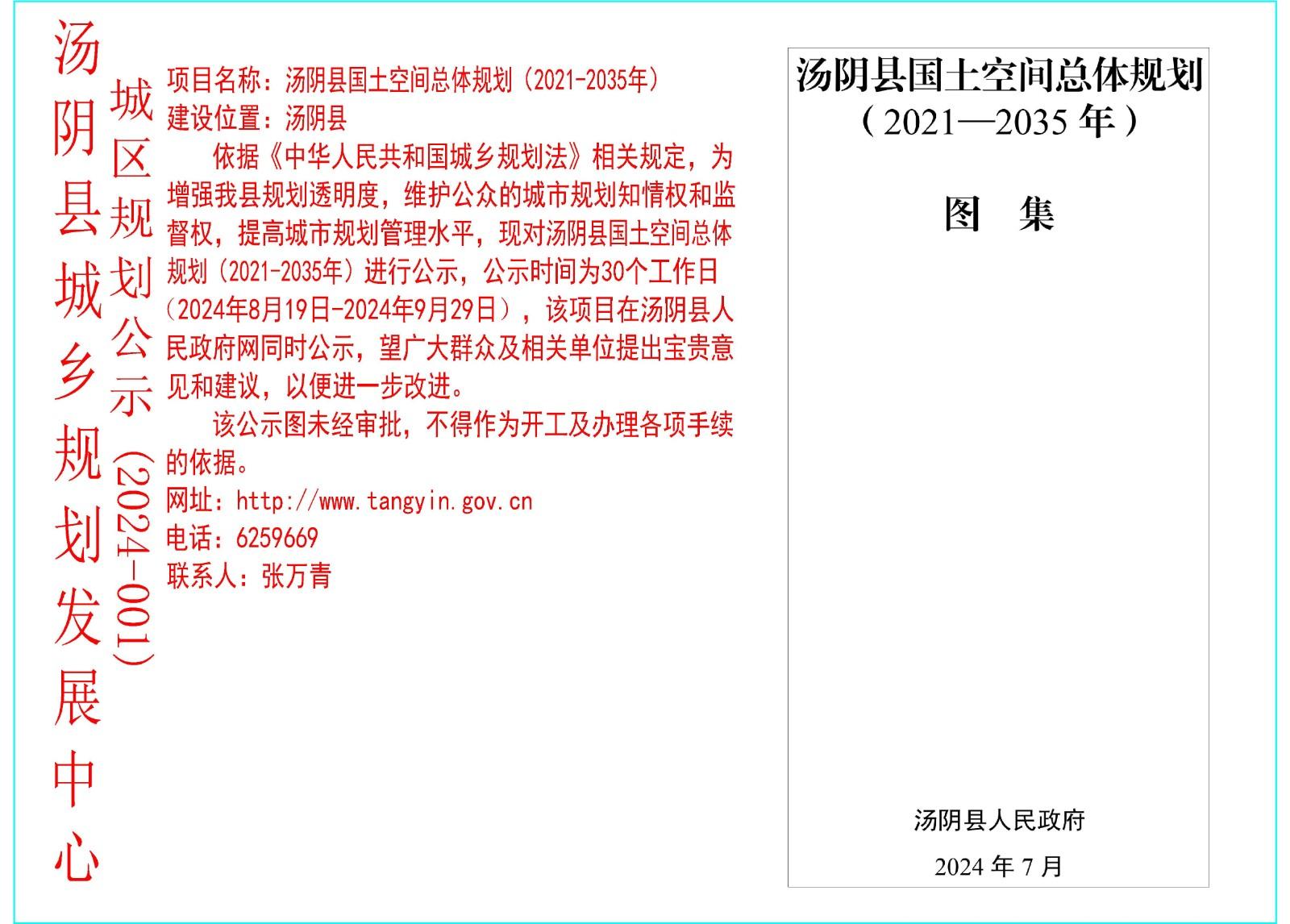 汤阴县城乡规划发展中心

城区规划公示（2024-001）

项目名称：汤阴县国土空间总体规划（2021-2035年）
建设位置：汤阴县

依据《中华人民共和国城乡规划法》相关规定，为增强我县规划透明度，维护公众的城市规划知情权和监督权，提高城市规划管理水平，现对汤阴县国土空间总体规划（2021-2035年）进行公示，公示时间为30个工作日（2024年8月19日-2024年9月29日），该项目在汤阴县人民政府网同时公示，望广大群众及相关单位提出宝贵意见和建议，以便进一步改进。

该公示图未经审批，不得作为开工及办理各项手续的依据。

网址：http://www.tangyin.gov.cn
电话：6259669
联系人：张万青

汤阴县国土空间总体规划
（2021—2035年）

图 集

汤阴县人民政府

2024年7月